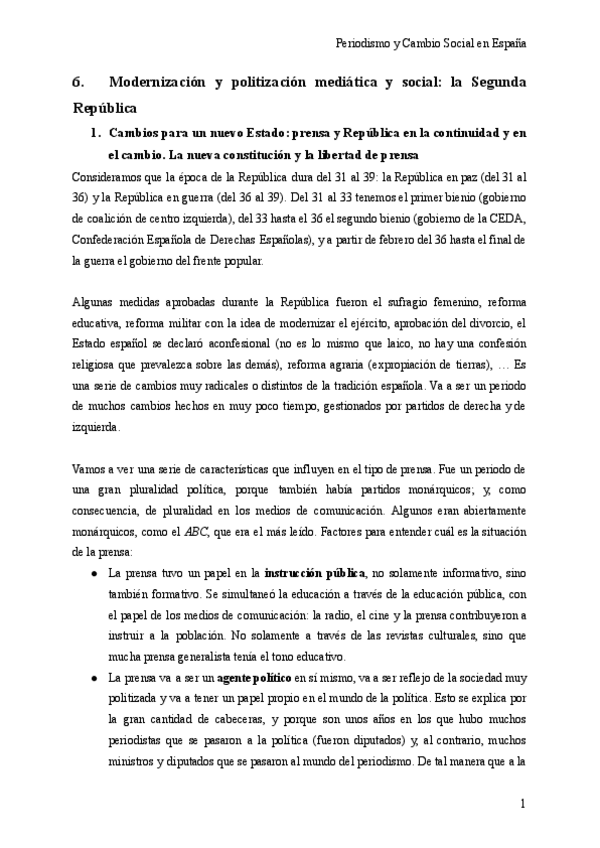 Periodismo y Cambio Social en España

6. Modernización y politización mediática y social: la Segunda República

1. Cambios para un nuevo Estado: prensa y República en la continuidad y en el cambio. La nueva constitución y la libertad de prensa

Consideramos que la época de la República dura del 31 al 39: la República en paz (del 31 al 36) y la República en guerra (del 36 al 39). Del 31 al 33 tenemos el primer bienio (gobierno de coalición de centro izquierda), del 33 hasta el 36 el segundo bienio (gobierno de la CEDA, Confederación Española de Derechas Españolas), y a partir de febrero del 36 hasta el final de la guerra el gobierno del frente popular.

Algunas medidas aprobadas durante la República fueron el sufragio femenino, reforma educativa, reforma militar con la idea de modernizar el ejército, aprobación del divorcio, el Estado español se declaró aconfesional (no es lo mismo que laico, no hay una confesión religiosa que prevalezca sobre las demás), reforma agraria (expropiación de tierras), … Es una serie de cambios muy radicales o distintos de la tradición española. Va a ser un periodo de muchos cambios hechos en muy poco tiempo, gestionados por partidos de derecha y de izquierda.

Vamos a ver una serie de características que influyen en el tipo de prensa. Fue un periodo de una gran pluralidad política, porque también había partidos monárquicos; y, como consecuencia, de pluralidad en los medios de comunicación. Algunos eran abiertamente monárquicos, como el ABC, que era el más leído. Factores para entender cuál es la situación de la prensa:

● La prensa tuvo un papel en la instrucción pública, no solamente informativo, sino también formativo. Se simultaneó la educación a través de la educación pública, con el papel de los medios de comunicación: la radio, el cine y la prensa contribuyeron a instruir a la población. No solamente a través de las revistas culturales, sino que mucha prensa generalista tenía el tono educativo.

● La prensa va a ser un agente político en sí mismo, va a ser reflejo de la sociedad muy politizada y va a tener un papel propio en el mundo de la política. Esto se explica por la gran cantidad de cabeceras, y porque son unos años en los que hubo muchos periodistas que se pasaron a la política (fueron diputados) y, al contrario, muchos ministros y diputados que se pasaron al mundo del periodismo. De tal manera que a la

1